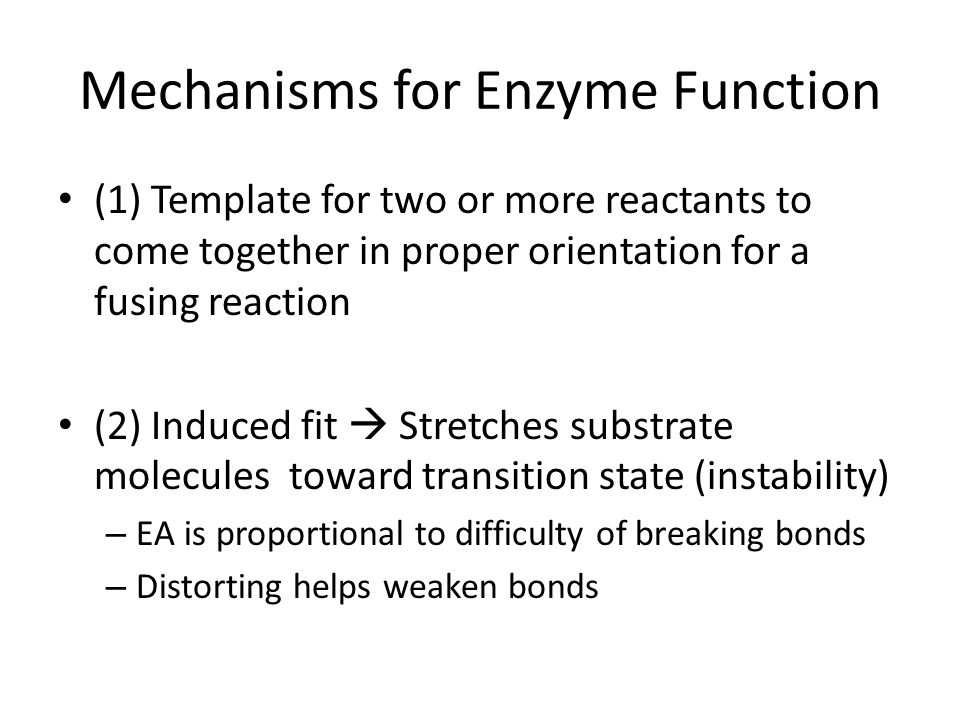 Mechanisms for Enzyme Function

• (1) Template for two or more reactants to come together in proper orientation for a fusing reaction

• (2) Induced fit → Stretches substrate molecules toward transition state (instability)
– EA is proportional to difficulty of breaking bonds
– Distorting helps weaken bonds